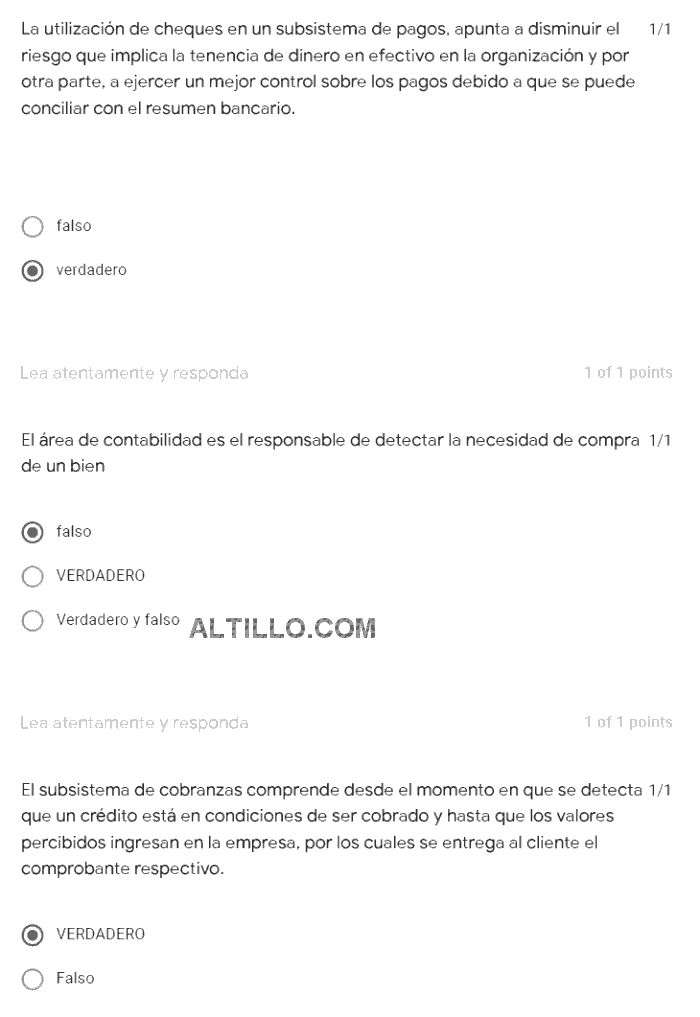 La utilización de cheques en un subsistema de pagos, apunta a disminuir el riesgo que implica la tenencia de dinero en efectivo en la organización y por otra parte, a ejercer un mejor control sobre los pagos debido a que se puede conciliar con el resumen bancario. 1/1

falso

verdadero

Lea atentamente y responda 1 of 1 points

El área de contabilidad es el responsable de detectar la necesidad de compra de un bien 1/1

falso

VERDADERO

Verdadero y falso

ALTILLO.COM

Lea atentamente y responda 1 of 1 points

El subsistema de cobranzas comprende desde el momento en que se detecta que un crédito está en condiciones de ser cobrado y hasta que los valores percibidos ingresan en la empresa, por los cuales se entrega al cliente el comprobante respectivo. 1/1

VERDADERO

Falso